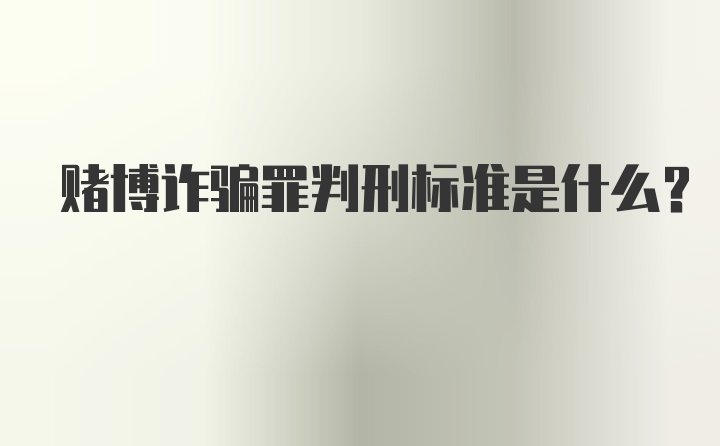 赌博诈骗罪判刑标准是什么？